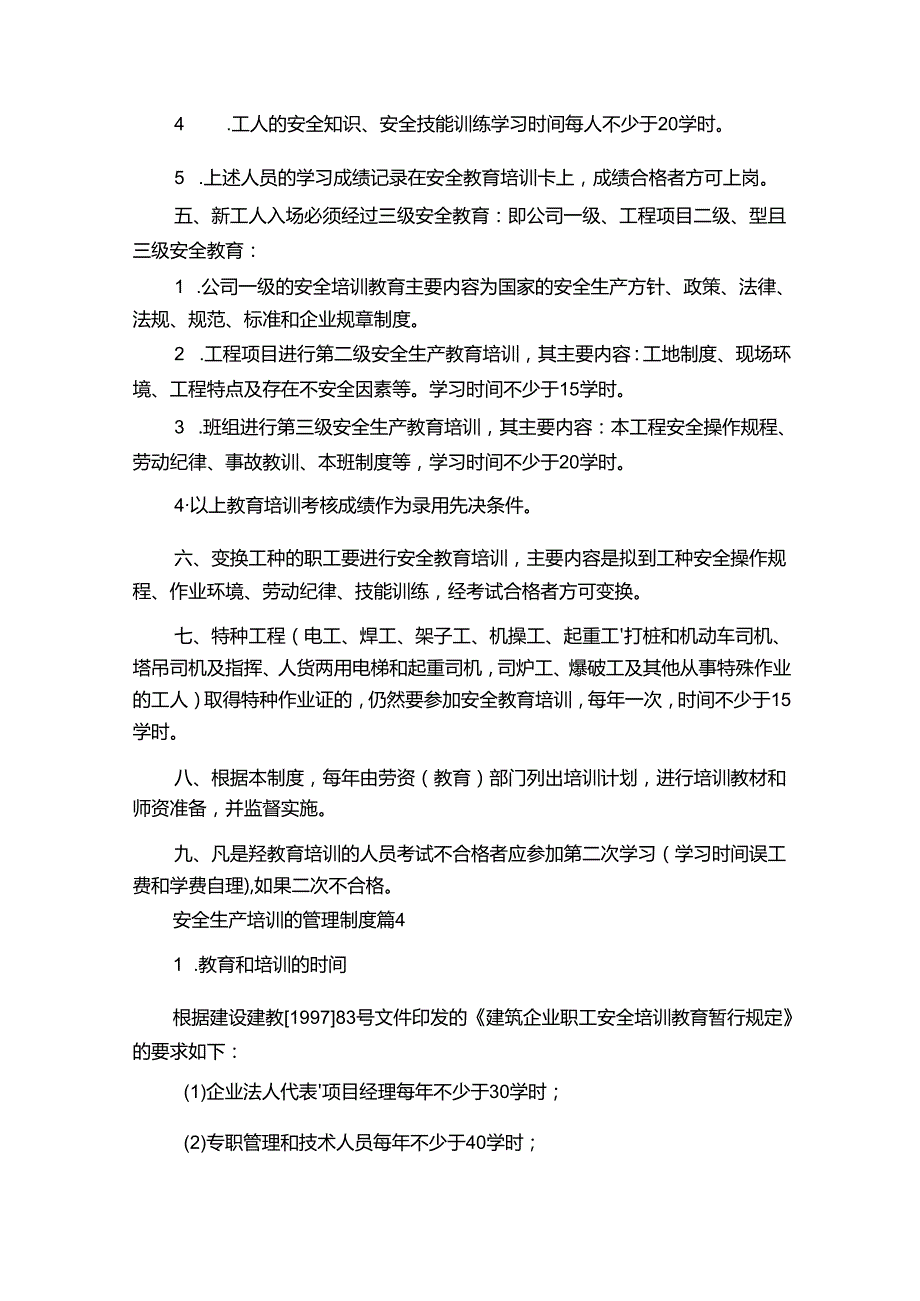 4　.工人的安全知识、安全技能训练学习时间每人不少于20学时。

5　.上述人员的学习成绩记录在安全教育培训卡上，成绩合格者方可上岗。

五、新工人入场必须经过三级安全教育：即公司一级、工程项目二级、型且三级安全教育：

1　.公司一级的安全培训教育主要内容为国家的安全生产方针、政策、法律、法规、规范、标准和企业规章制度。

2　.工程项目进行第二级安全生产教育培训，其主要内容：工地制度、现场环境、工程特点及存在不安全因素等。学习时间不少于15学时。

3　.班组进行第三级安全生产教育培训，其主要内容：本工程安全操作规程、劳动纪律、事故教训、本班制度等，学习时间不少于20学时。

4·以上教育培训考核成绩作为录用先决条件。

六、变换工种的职工要进行安全教育培训，主要内容是拟到工种安全操作规程、作业环境、劳动纪律、技能训练，经考试合格者方可变换。

七、特种工程（电工、焊工、架子工、机操工、起重工'打桩和机动车司机、塔吊司机及指挥、人货两用电梯和起重司机，司炉工、爆破工及其他从事特殊作业的工人）取得特种作业证的，仍然要参加安全教育培训，每年一次，时间不少于15学时。

八、根据本制度，每年由劳资（教育）部门列出培训计划，进行培训教材和师资准备，并监督实施。

九、凡是羟教育培训的人员考试不合格者应参加第二次学习（学习时间误工费和学费自理),如果二次不合格。

安全生产培训的管理制度篇4

1　.教育和培训的时间

根据建设建教[1997]83号文件印发的《建筑企业职工安全培训教育暂行规定》的要求如下：

(1)企业法人代表'项目经理每年不少于30学时；

(2)专职管理和技术人员每年不少于40学时；